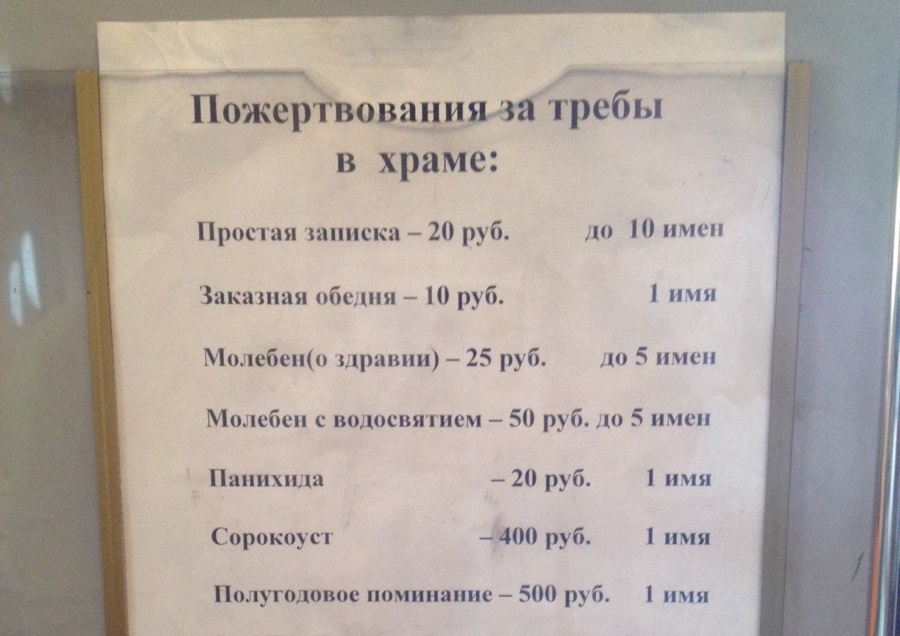 Пожертвования за требы
в храме:

Простая записка – 20 руб. до 10 имен

Заказная обедня – 10 руб. 1 имя

Молебен(о здравии) – 25 руб. до 5 имен

Молебен с водосвятием – 50 руб. до 5 имен

Панихида – 20 руб. 1 имя

Сорокоуст – 400 руб. 1 имя

Полугодовое поминание – 500 руб. 1 имя